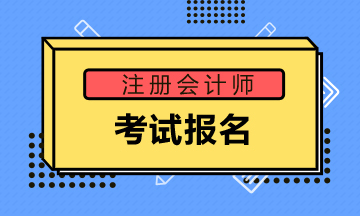 注册会计师

考试报名